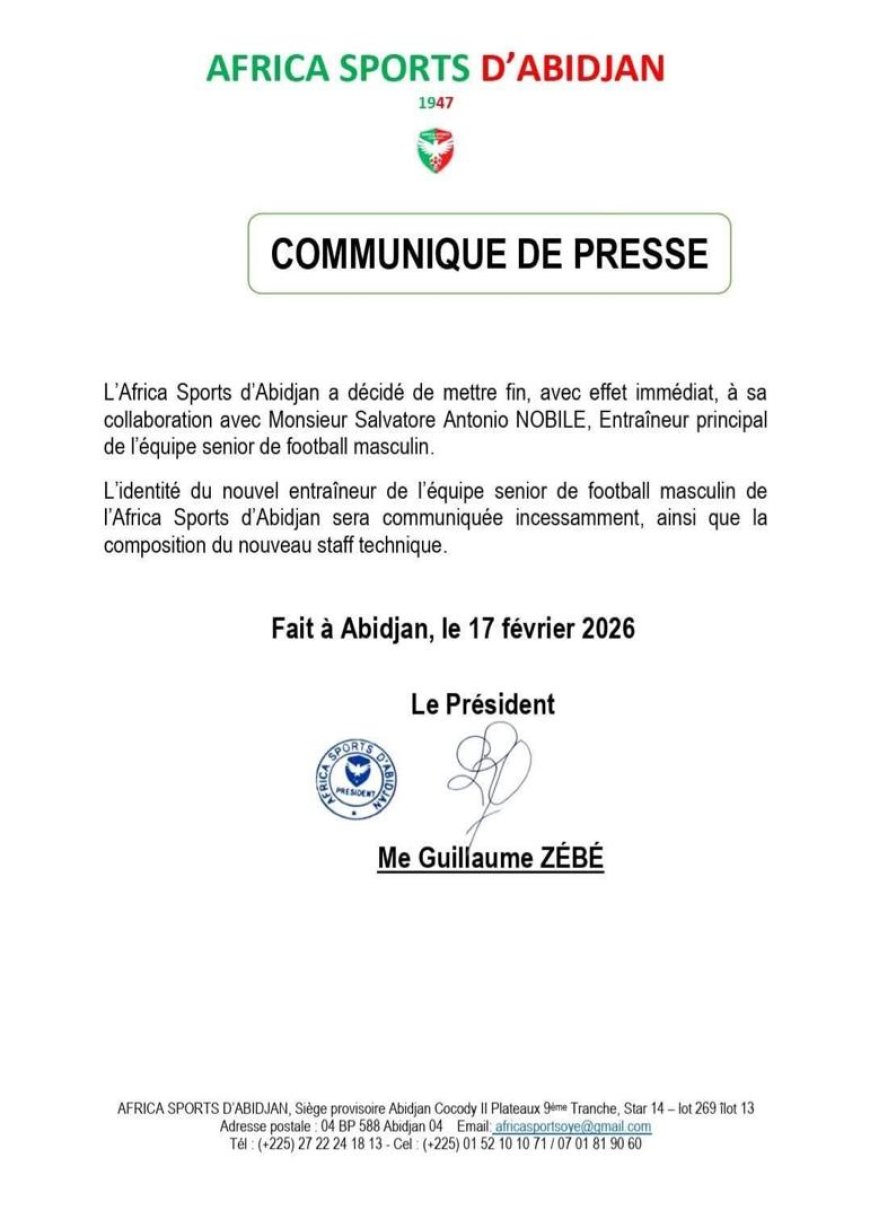 AFRICA SPORTS D'ABIDJAN

1947

COMMUNIQUE DE PRESSE

L'Africa Sports d'Abidjan a décidé de mettre fin, avec effet immédiat, à sa collaboration avec Monsieur Salvatore Antonio NOBILE, Entraîneur principal de l'équipe senior de football masculin.

L'identité du nouvel entraîneur de l'équipe senior de football masculin de l'Africa Sports d'Abidjan sera communiquée incessamment, ainsi que la composition du nouveau staff technique.

Fait à Abidjan, le 17 février 2026

Le Président

AFRICA SPORTS D'ABIDJAN
PRESIDENT

Me Guillaume ZÉBÉ

AFRICA SPORTS D'ABIDJAN, Siège provisoire Abidjan Cocody II Plateaux 9ème Tranche, Star 14 – lot 269 îlot 13
Adresse postale : 04 BP 588 Abidjan 04 Email: africasportsoye@gmail.com
Tél : (+225) 27 22 24 18 13 - Cel : (+225) 01 52 10 10 71 / 07 01 81 90 60